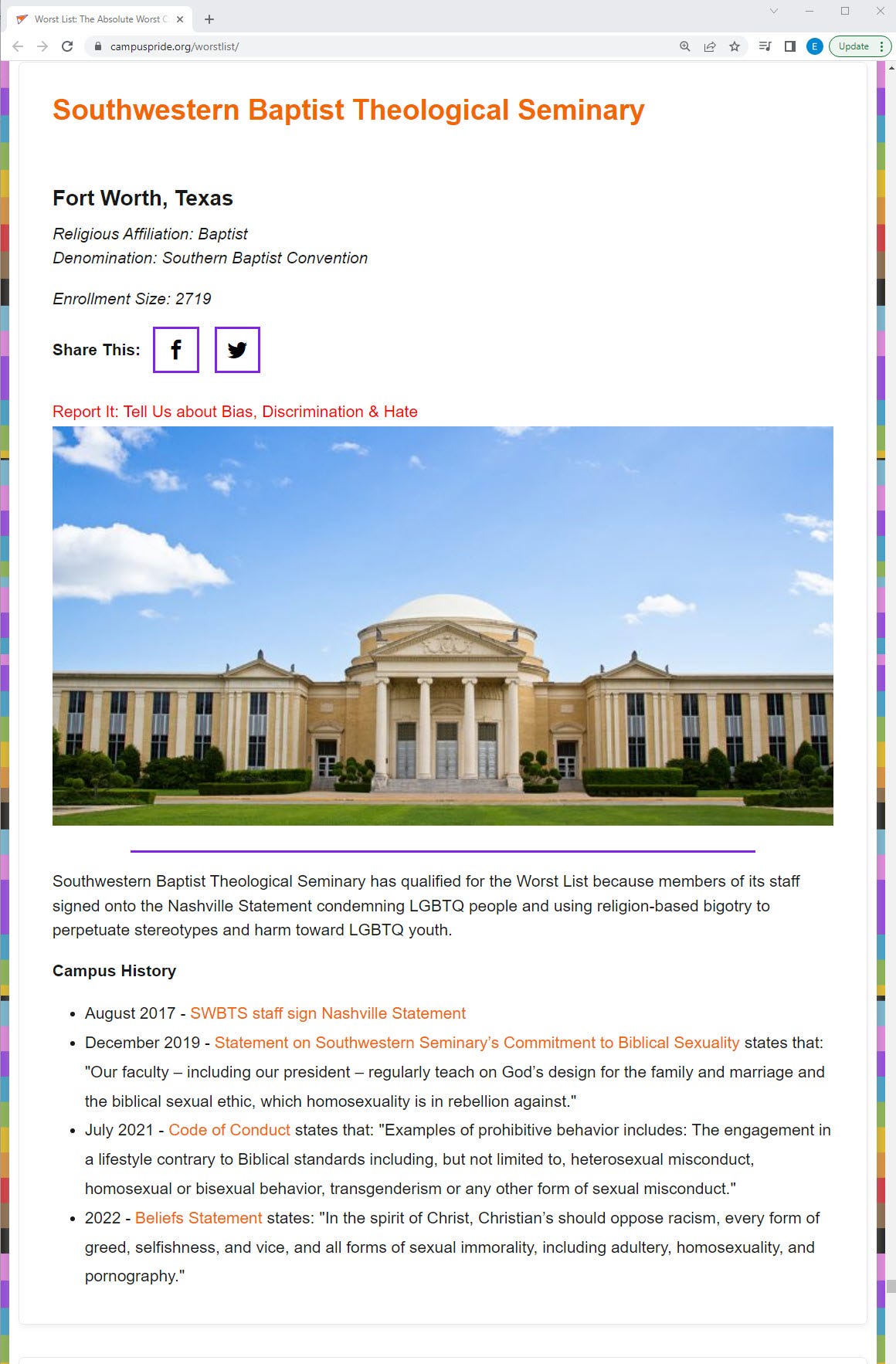 Worst List: The Absolute Worst C

campuspride.org/worstlist/

E

Update

Southwestern Baptist Theological Seminary

Fort Worth, Texas

Religious Affiliation: Baptist
Denomination: Southern Baptist Convention

Enrollment Size: 2719

Share This:

Report It: Tell Us about Bias, Discrimination & Hate

Southwestern Baptist Theological Seminary has qualified for the Worst List because members of its staff signed onto the Nashville Statement condemning LGBTQ people and using religion-based bigotry to perpetuate stereotypes and harm toward LGBTQ youth.

Campus History

- August 2017 - SWBTS staff sign Nashville Statement
- December 2019 - Statement on Southwestern Seminary's Commitment to Biblical Sexuality states that: "Our faculty – including our president – regularly teach on God's design for the family and marriage and the biblical sexual ethic, which homosexuality is in rebellion against."
- July 2021 - Code of Conduct states that: "Examples of prohibitive behavior includes: The engagement in a lifestyle contrary to Biblical standards including, but not limited to, heterosexual misconduct, homosexual or bisexual behavior, transgenderism or any other form of sexual misconduct."
- 2022 - Beliefs Statement states: "In the spirit of Christ, Christian's should oppose racism, every form of greed, selfishness, and vice, and all forms of sexual immorality, including adultery, homosexuality, and pornography."